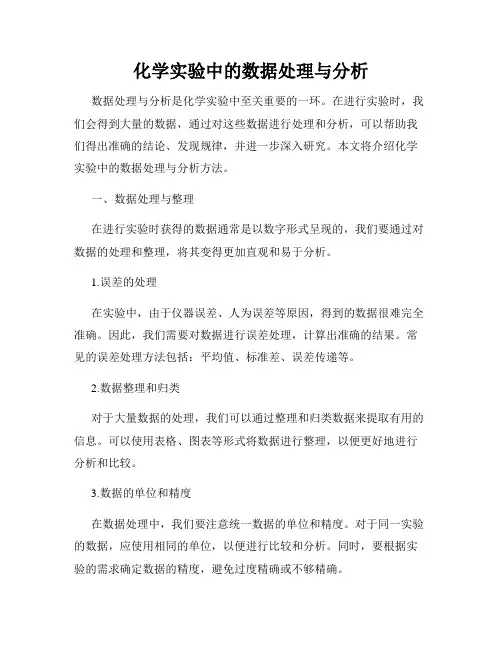 化学实验中的数据处理与分析

数据处理与分析是化学实验中至关重要的一环。在进行实验时，我们会得到大量的数据，通过对这些数据进行处理和分析，可以帮助我们得出准确的结论、发现规律，并进一步深入研究。本文将介绍化学实验中的数据处理与分析方法。

一、数据处理与整理

在进行实验时获得的数据通常是以数字形式呈现的，我们要通过对数据的处理和整理，将其变得更加直观和易于分析。

1.误差的处理

在实验中，由于仪器误差、人为误差等原因，得到的数据很难完全准确。因此，我们需要对数据进行误差处理，计算出准确的结果。常见的误差处理方法包括：平均值、标准差、误差传递等。

2.数据整理和归类

对于大量数据的处理，我们可以通过整理和归类数据来提取有用的信息。可以使用表格、图表等形式将数据进行整理，以便更好地进行分析和比较。

3.数据的单位和精度

在数据处理中，我们要注意统一数据的单位和精度。对于同一实验的数据，应使用相同的单位，以便进行比较和分析。同时，要根据实验的需求确定数据的精度，避免过度精确或不够精确。